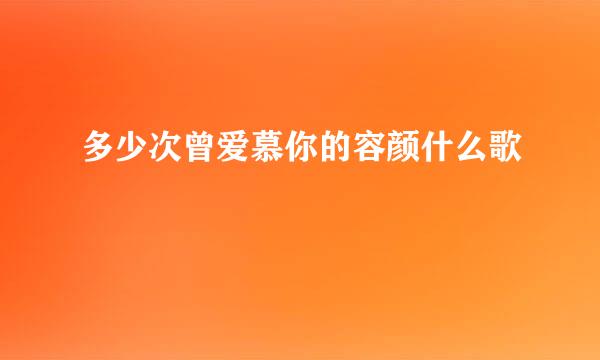 多少次曾爱慕你的容颜什么歌